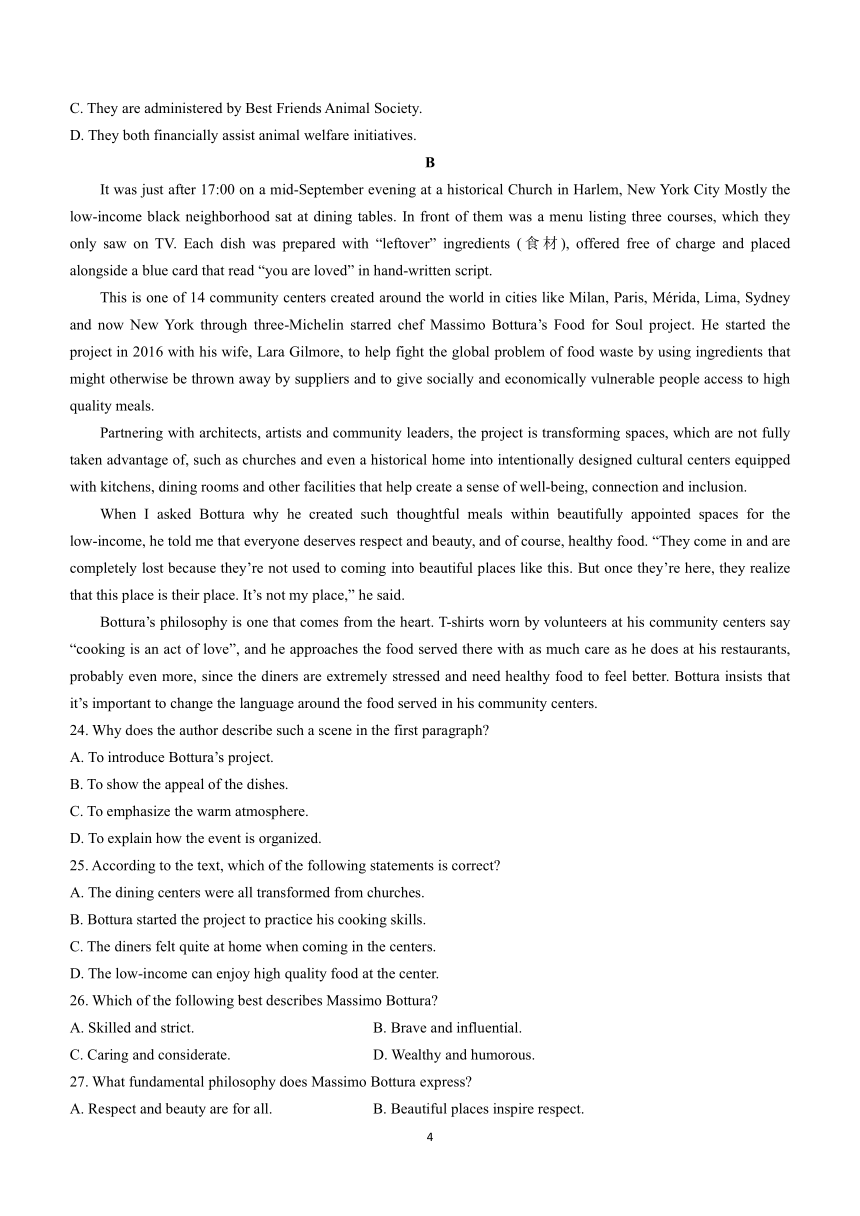 C. They are administered by Best Friends Animal Society.
D. They both financially assist animal welfare initiatives.

B

It was just after 17:00 on a mid-September evening at a historical Church in Harlem, New York City Mostly the low-income black neighborhood sat at dining tables. In front of them was a menu listing three courses, which they only saw on TV. Each dish was prepared with “leftover” ingredients (食材), offered free of charge and placed alongside a blue card that read “you are loved” in hand-written script.

This is one of 14 community centers created around the world in cities like Milan, Paris, Mérida, Lima, Sydney and now New York through three-Michelin starred chef Massimo Bottura’s Food for Soul project. He started the project in 2016 with his wife, Lara Gilmore, to help fight the global problem of food waste by using ingredients that might otherwise be thrown away by suppliers and to give socially and economically vulnerable people access to high quality meals.

Partnering with architects, artists and community leaders, the project is transforming spaces, which are not fully taken advantage of, such as churches and even a historical home into intentionally designed cultural centers equipped with kitchens, dining rooms and other facilities that help create a sense of well-being, connection and inclusion.

When I asked Bottura why he created such thoughtful meals within beautifully appointed spaces for the low-income, he told me that everyone deserves respect and beauty, and of course, healthy food. “They come in and are completely lost because they’re not used to coming into beautiful places like this. But once they’re here, they realize that this place is their place. It’s not my place,” he said.

Bottura’s philosophy is one that comes from the heart. T-shirts worn by volunteers at his community centers say “cooking is an act of love”, and he approaches the food served there with as much care as he does at his restaurants, probably even more, since the diners are extremely stressed and need healthy food to feel better. Bottura insists that it’s important to change the language around the food served in his community centers.

24. Why does the author describe such a scene in the first paragraph?
A. To introduce Bottura’s project.
B. To show the appeal of the dishes.
C. To emphasize the warm atmosphere.
D. To explain how the event is organized.

25. According to the text, which of the following statements is correct?
A. The dining centers were all transformed from churches.
B. Bottura started the project to practice his cooking skills.
C. The diners felt quite at home when coming in the centers.
D. The low-income can enjoy high quality food at the center.

26. Which of the following best describes Massimo Bottura?
A. Skilled and strict.
B. Brave and influential.
C. Caring and considerate.
D. Wealthy and humorous.

27. What fundamental philosophy does Massimo Bottura express?
A. Respect and beauty are for all.
B. Beautiful places inspire respect.

4